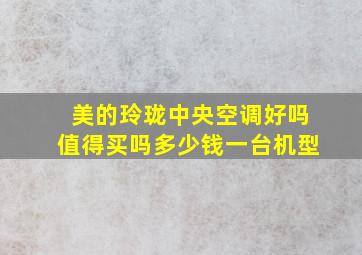 美的玲珑中央空调好吗
值得买吗多少钱一台机型